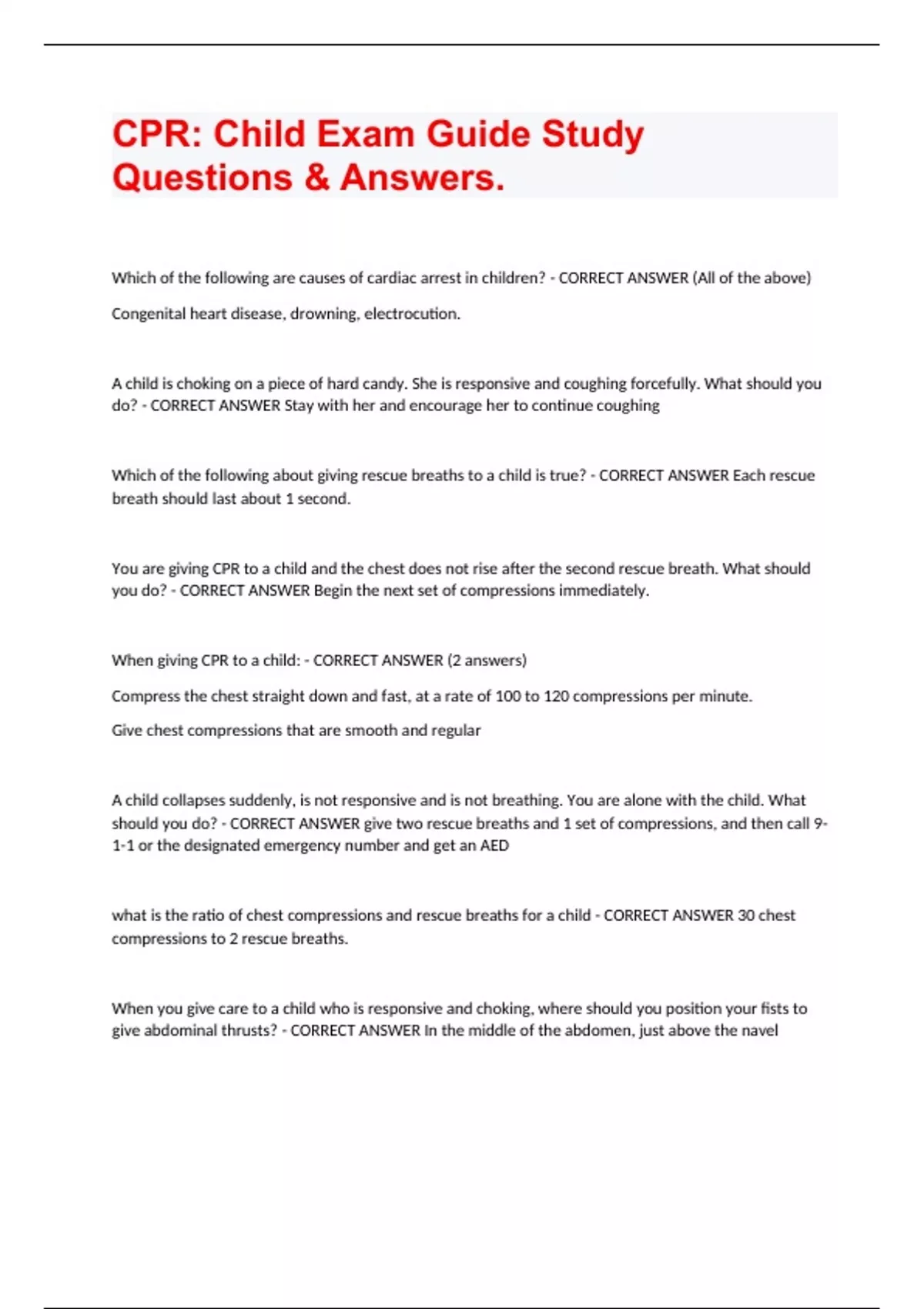 CPR: Child Exam Guide Study Questions & Answers.

Which of the following are causes of cardiac arrest in children? - CORRECT ANSWER (All of the above)

Congenital heart disease, drowning, electrocution.

A child is choking on a piece of hard candy. She is responsive and coughing forcefully. What should you do? - CORRECT ANSWER Stay with her and encourage her to continue coughing

Which of the following about giving rescue breaths to a child is true? - CORRECT ANSWER Each rescue breath should last about 1 second.

You are giving CPR to a child and the chest does not rise after the second rescue breath. What should you do? - CORRECT ANSWER Begin the next set of compressions immediately.

When giving CPR to a child: - CORRECT ANSWER (2 answers)

Compress the chest straight down and fast, at a rate of 100 to 120 compressions per minute.

Give chest compressions that are smooth and regular

A child collapses suddenly, is not responsive and is not breathing. You are alone with the child. What should you do? - CORRECT ANSWER give two rescue breaths and 1 set of compressions, and then call 9-1-1 or the designated emergency number and get an AED

what is the ratio of chest compressions and rescue breaths for a child - CORRECT ANSWER 30 chest compressions to 2 rescue breaths.

When you give care to a child who is responsive and choking, where should you position your fists to give abdominal thrusts? - CORRECT ANSWER In the middle of the abdomen, just above the navel